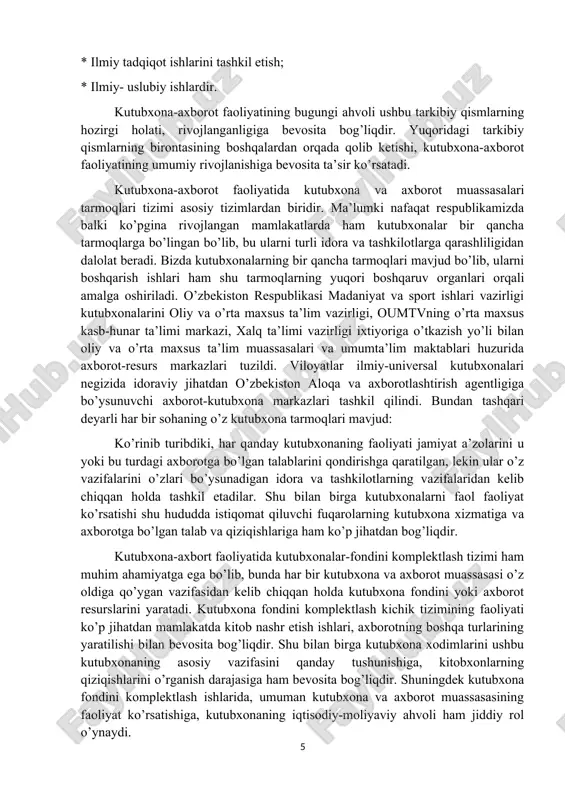 * Ilmiy tadqiqot ishlarini tashkil etish;

* Ilmiy- uslubiy ishlardir.

Kutubxona-axborot faoliyatining bugungi ahvoli ushbu tarkibiy qismlarning hozirgi holati, rivojlanganligiga bevosita bog'liqdir. Yuqoridagi tarkibiy qismlarning birontasining boshqalardan orqada qolib ketishi, kutubxona-axborot faoliyatining umumiy rivojlanishiga bevosita ta'sir ko'rsatadi.

Kutubxona-axborot faoliyatida kutubxona va axborot muassasalari tarmoqlari tizimi asosiy tizimlardan biridir. Ma'lumki nafaqat respublikamizda balki ko'pgina rivojlangan mamlakatlarda ham kutubxonalar bir qancha tarmoqlarga bo'lingan bo'lib, bu ularni turli idora va tashkilotlarga qarashliligidan dalolat beradi. Bizda kutubxonalarning bir qancha tarmoqlari mavjud bo'lib, ularni boshqarish ishlari ham shu tarmoqlarning yuqori boshqaruv organlari orqali amalga oshiriladi. O'zbekiston Respublikasi Madaniyat va sport ishlari vazirligi kutubxonalarini Oliy va o'rta maxsus ta'lim vazirligi, OUMTVning o'rta maxsus kasb-hunar ta'limi markazi, Xalq ta'limi vazirligi ixtiyoriga o'tkazish yo'li bilan oliy va o'rta maxsus ta'lim muassasalari va umumta'lim maktablari huzurida axborot-resurs markazlari tuzildi. Viloyatlar ilmiy-universal kutubxonalari negizida idoraviy jihatdan O'zbekiston Aloqa va axborotlashtirish agentligiga bo'ysunuvchi axborot-kutubxona markazlari tashkil qilindi. Bundan tashqari deyarli har bir sohaning o'z kutubxona tarmoqlari mavjud:

Ko'rinib turibdiki, har qanday kutubxonaning faoliyati jamiyat a'zolarini u yoki bu turdagi axborotga bo'lgan talablarini qondirishga qaratilgan, lekin ular o'z vazifalarini o'zlari bo'ysunadigan idora va tashkilotlarning vazifalaridan kelib chiqqan holda tashkil etadilar. Shu bilan birga kutubxonalarni faol faoliyat ko'rsatishi shu hududda istiqomat qiluvchi fuqarolarning kutubxona xizmatiga va axborotga bo'lgan talab va qiziqishlariga ham ko'p jihatdan bog'liqdir.

Kutubxona-axbort faoliyatida kutubxonalar-fondini komplektlash tizimi ham muhim ahamiyatga ega bo'lib, bunda har bir kutubxona va axborot muassasasi o'z oldiga qo'ygan vazifasidan kelib chiqqan holda kutubxona fondini yoki axborot resurslarini yaratadi. Kutubxona fondini komplektlash kichik tizimining faoliyati ko'p jihatdan mamlakatda kitob nashr etish ishlari, axborotning boshqa turlarining yaratilishi bilan bevosita bog'liqdir. Shu bilan birga kutubxona xodimlarini ushbu kutubxonaning asosiy vazifasini qanday tushunishiga, kitobxonlarning qiziqishlarini o'rganish darajasiga ham bevosita bog'liqdir. Shuningdek kutubxona fondini komplektlash ishlarida, umuman kutubxona va axborot muassasasining faoliyat ko'rsatishiga, kutubxonaning iqtisodiy-moliyaviy ahvoli ham jiddiy rol o'ynaydi.

5